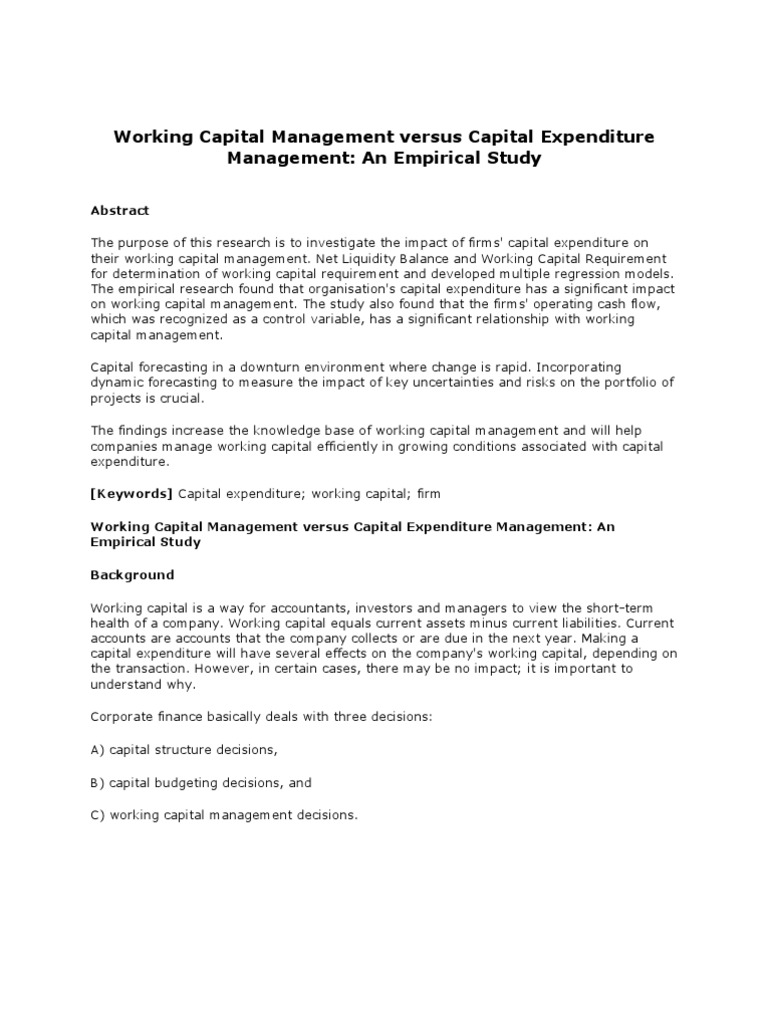 Working Capital Management versus Capital Expenditure Management: An Empirical Study

Abstract

The purpose of this research is to investigate the impact of firms' capital expenditure on their working capital management. Net Liquidity Balance and Working Capital Requirement for determination of working capital requirement and developed multiple regression models. The empirical research found that organisation's capital expenditure has a significant impact on working capital management. The study also found that the firms' operating cash flow, which was recognized as a control variable, has a significant relationship with working capital management.

Capital forecasting in a downturn environment where change is rapid. Incorporating dynamic forecasting to measure the impact of key uncertainties and risks on the portfolio of projects is crucial.

The findings increase the knowledge base of working capital management and will help companies manage working capital efficiently in growing conditions associated with capital expenditure.

[Keywords] Capital expenditure; working capital; firm

Working Capital Management versus Capital Expenditure Management: An Empirical Study

Background

Working capital is a way for accountants, investors and managers to view the short-term health of a company. Working capital equals current assets minus current liabilities. Current accounts are accounts that the company collects or are due in the next year. Making a capital expenditure will have several effects on the company's working capital, depending on the transaction. However, in certain cases, there may be no impact; it is important to understand why.

Corporate finance basically deals with three decisions:

A) capital structure decisions,

B) capital budgeting decisions, and

C) working capital management decisions.